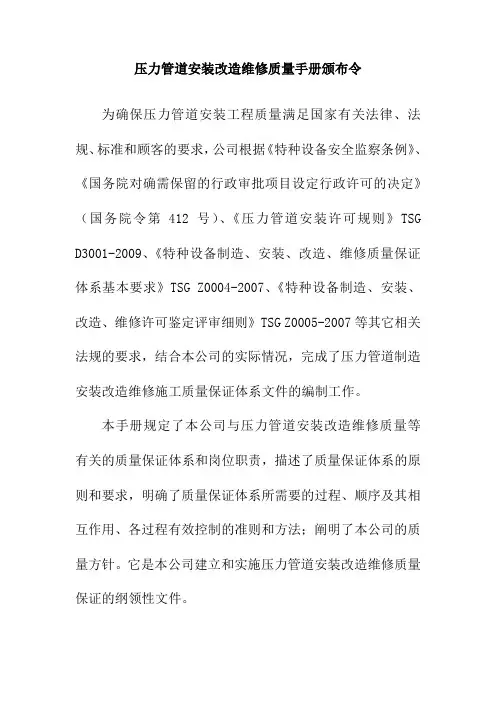 压力管道安装改造维修质量手册颁布令

为确保压力管道安装工程质量满足国家有关法律、法规、标准和顾客的要求，公司根据《特种设备安全监察条例》、《国务院对确需保留的行政审批项目设定行政许可的决定》（国务院令第 412 号）、《压力管道安装许可规则》TSG D3001-2009、《特种设备制造、安装、改造、维修质量保证体系基本要求》TSG Z0004-2007、《特种设备制造、安装、改造、维修许可鉴定评审细则》TSG Z0005-2007 等其它相关法规的要求，结合本公司的实际情况，完成了压力管道制造安装改造维修施工质量保证体系文件的编制工作。

本手册规定了本公司与压力管道安装改造维修质量等有关的质量保证体系和岗位职责，描述了质量保证体系的原则和要求，明确了质量保证体系所需要的过程、顺序及其相互作用、各过程有效控制的准则和方法；阐明了本公司的质量方针。它是本公司建立和实施压力管道安装改造维修质量保证的纲领性文件。